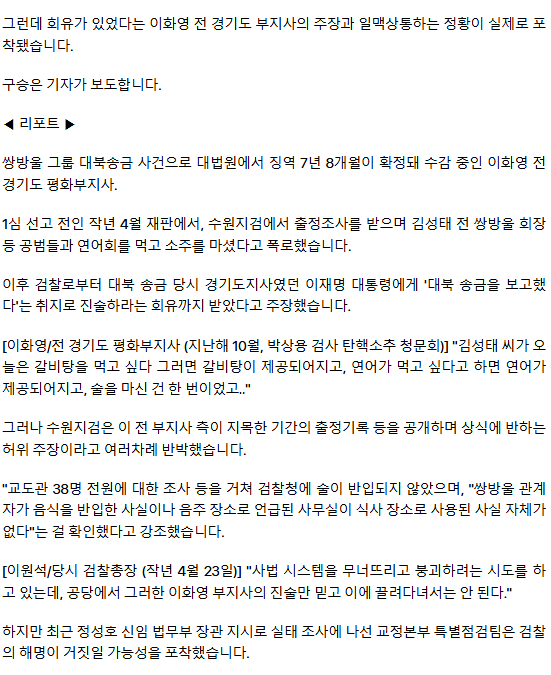 그런데 회유가 있었다는 이화영 전 경기도 부지사의 주장과 일맥상통하는 정황이 실제로 포착됐습니다.

구승은 기자가 보도합니다.

◀ 리포트 ▶

쌍방울 그룹 대북송금 사건으로 대법원에서 징역 7년 8개월이 확정돼 수감 중인 이화영 전 경기도 평화부지사.

1심 선고 전인 작년 4월 재판에서, 수원지검에서 출정조사를 받으며 김성태 전 쌍방울 회장 등 공범들과 연어회를 먹고 소주를 마셨다고 폭로했습니다.

이후 검찰로부터 대북 송금 당시 경기도지사였던 이재명 대통령에게 '대북 송금을 보고했다'는 취지로 진술하라는 회유까지 받았다고 주장했습니다.

[이화영/전 경기도 평화부지사 (지난해 10월, 박상용 검사 탄핵소추 청문회)] "김성태 씨가 오늘은 갈비탕을 먹고 싶다 그러면 갈비탕이 제공되어지고, 연어가 먹고 싶다고 하면 연어가 제공되어지고, 술을 마신 건 한 번이었고.."

그러나 수원지검은 이 전 부지사 측이 지목한 기간의 출정기록 등을 공개하며 상식에 반하는 허위 주장이라고 여러차례 반박했습니다.

"교도관 38명 전원에 대한 조사 등을 거쳐 검찰청에 술이 반입되지 않았으며, "쌍방울 관계자가 음식을 반입한 사실이나 음주 장소로 언급된 사무실이 식사 장소로 사용된 사실 자체가 없다"는 걸 확인했다고 강조했습니다.

[이원석/당시 검찰총장 (작년 4월 23일)] "사법 시스템을 무너뜨리고 붕괴하려는 시도를 하고 있는데, 공당에서 그러한 이화영 부지사의 진술만 믿고 이에 끌려다녀서는 안 된다."

하지만 최근 정성호 신임 법무부 장관 지시로 실태 조사에 나선 교정본부 특별점검팀은 검찰의 해명이 거짓일 가능성을 포착했습니다.